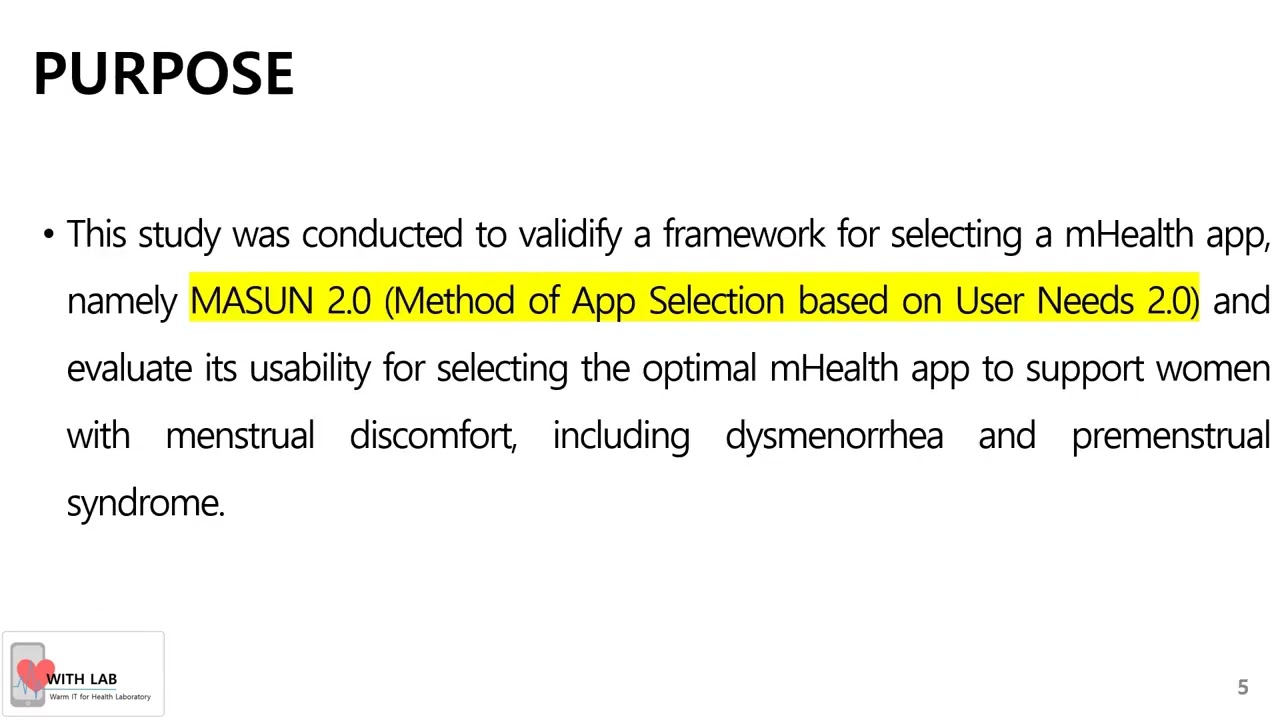 PURPOSE

• This study was conducted to validify a framework for selecting a mHealth app, namely MASUN 2.0 (Method of App Selection based on User Needs 2.0) and evaluate its usability for selecting the optimal mHealth app to support women with menstrual discomfort, including dysmenorrhea and premenstrual syndrome.

WITH LAB
Warm IT for Health Laboratory

5